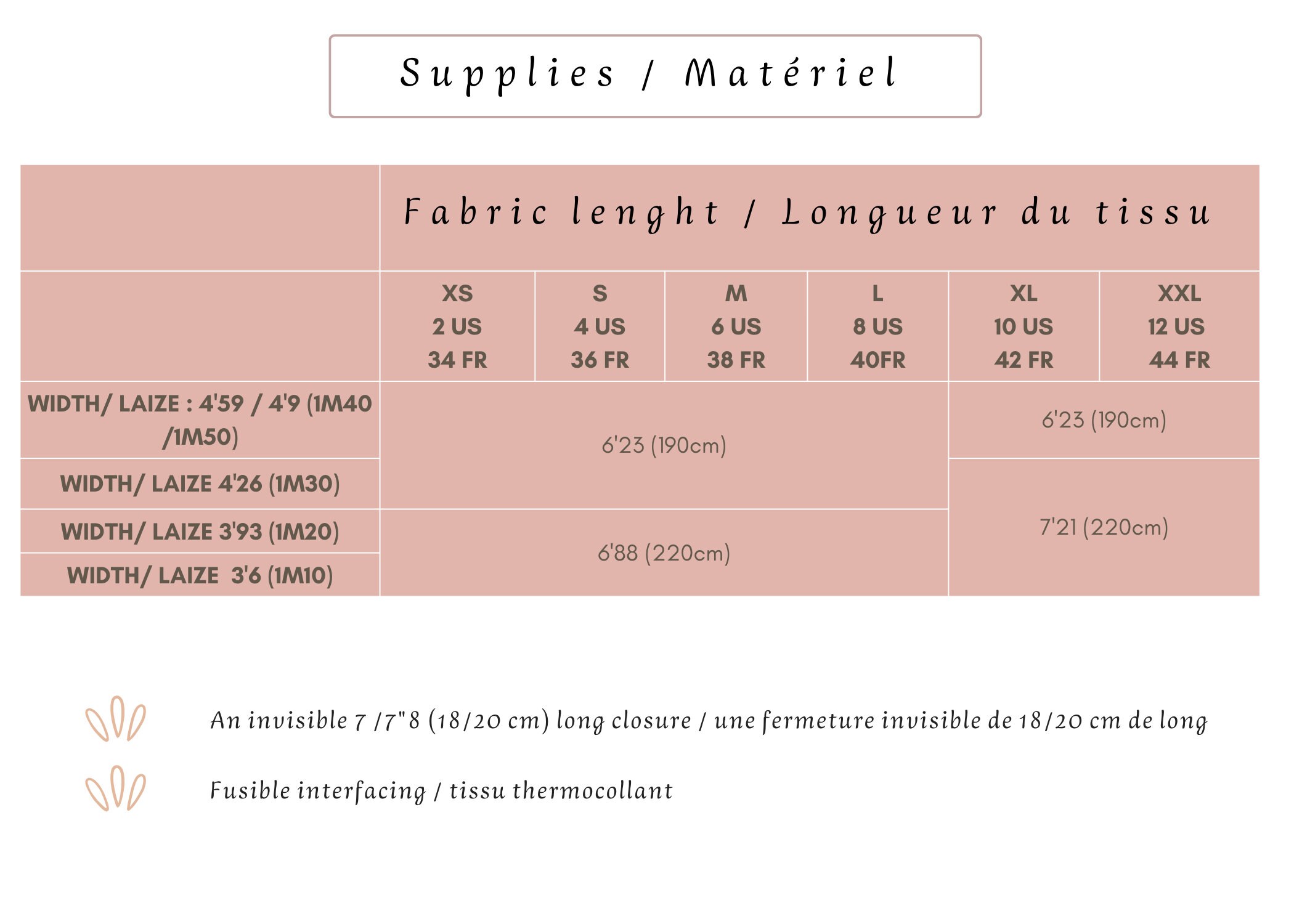 Supplies / Matériel

|  | Fabric lenght / Longueur du tissu |  |  |  |  |  |
|---|---|---|---|---|---|---|
|  | XS 2 US 34 FR | S 4 US 36 FR | M 6 US 38 FR | L 8 US 40FR | XL 10 US 42 FR | XXL 12 US 44 FR |
| WIDTH/ LAIZE : 4'59 / 4'9 (1M40 /1M50) | 6'23 (190cm) |  |  |  | 6'23 (190cm) |  |
| WIDTH/ LAIZE 4'26 (1M30) |  |  |  |  | 7'21 (220cm) |  |
| WIDTH/ LAIZE 3'93 (1M20) | 6'88 (220cm) |  |  |  |  |  |
| WIDTH/ LAIZE 3'6 (1M10) |  |  |  |  |  |  |

An invisible 7 /7"8 (18/20 cm) long closure / une fermeture invisible de 18/20 cm de long

Fusible interfacing / tissu thermocollant